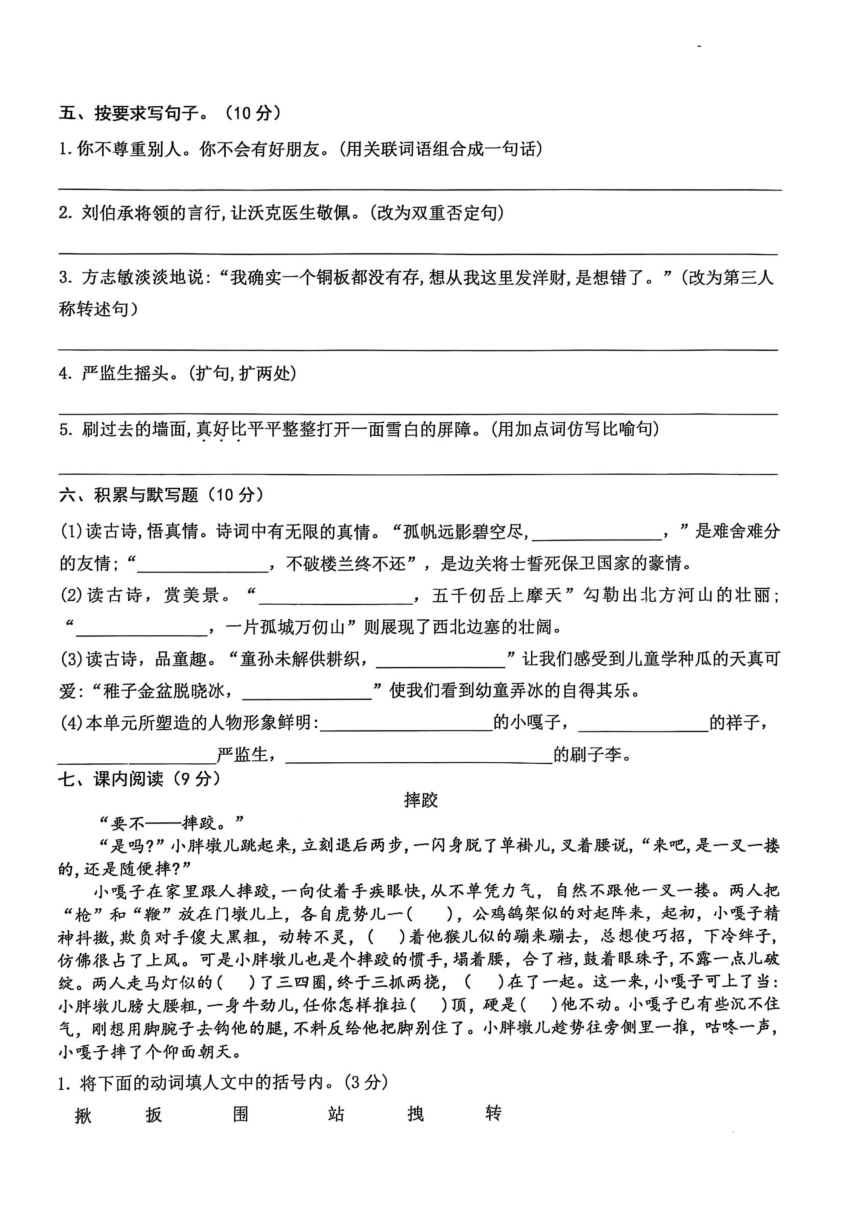 五、按要求写句子。（10分）

1. 你不尊重别人。你不会有好朋友。(用关联词语组合成一句话)

2. 刘伯承将领的言行，让沃克医生敬佩。(改为双重否定句)

3. 方志敏淡淡地说：“我确实一个铜板都没有存，想从我这里发洋财，是想错了。”(改为第三人称转述句)

4. 严监生摇头。(扩句，扩两处)

5. 刷过去的墙面，真好比平平整整打开一面雪白的屏障。(用加点词仿写比喻句)

六、积累与默写题（10分）

(1)读古诗，悟真情。诗词中有无限的真情。“孤帆远影碧空尽，______________，”是难舍难分的友情；“______________，不破楼兰终不还”，是边关将士誓死保卫国家的豪情。

(2)读古诗，赏美景。“______________，五千仞岳上摩天”勾勒出北方河山的壮丽；“______________，一片孤城万仞山”则展现了西北边塞的壮阔。

(3)读古诗，品童趣。“童孙未解供耕织，______________”让我们感受到儿童学种瓜的天真可爱：“稚子金盆脱晓冰，______________”使我们看到幼童弄冰的自得其乐。

(4)本单元所塑造的人物形象鲜明：______________的小嘎子，______________的祥子，______________严监生，______________的刷子李。

七、课内阅读（9分）

摔跤

“要不——摔跤。”

“是吗？”小胖墩儿跳起来，立刻退后两步，一闪身脱了单褂儿，叉着腰说，“来吧，是一叉一搂的，还是随便摔？”

小嘎子在家里跟人摔跤，一向仗着手疾眼快，从不单凭力气，自然不跟他一叉一搂。两人把“枪”和“鞭”放在门墩儿上，各自虎势儿一（ ），公鸡鹐架似的对起阵来，起初，小嘎子精神抖擞，欺负对手傻大黑粗，动转不灵，（ ）着他猴儿似的蹦来蹦去，总想使巧招，下冷绊子，仿佛很占了上风。可是小胖墩儿也是个摔跤的惯手，塌着腰，合了裆，鼓着眼珠子，不露一点儿破绽。两人走马灯似的（ ）了三四圈，终于三抓两挠，（ ）在了一起。这一来，小嘎子可上了当：小胖墩儿膀大腰粗，一身牛劲儿，任你怎样推拉（ ）顶，硬是（ ）他不动。小嘎子已有些沉不住气，刚想用脚腕子去钩他的腿，不料反给他把脚别住了。小胖墩儿趁势往旁侧里一推，咕咚一声，小嘎子摔了个仰面朝天。

1. 将下面的动词填人文中的括号内。(3分)

揪 扳 围 站 拽 转